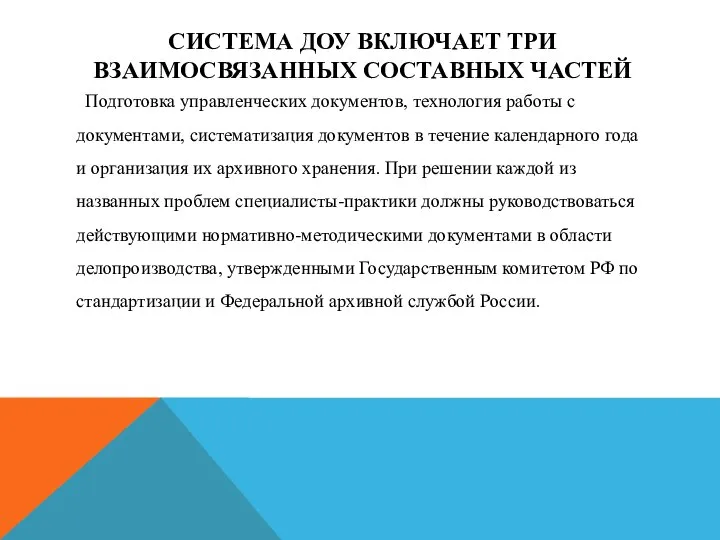 СИСТЕМА ДОУ ВКЛЮЧАЕТ ТРИ ВЗАИМОСВЯЗАННЫХ СОСТАВНЫХ ЧАСТЕЙ

Подготовка управленческих документов, технология работы с документами, систематизация документов в течение календарного года и организация их архивного хранения. При решении каждой из названных проблем специалисты-практики должны руководствоваться действующими нормативно-методическими документами в области делопроизводства, утвержденными Государственным комитетом РФ по стандартизации и Федеральной архивной службой России.